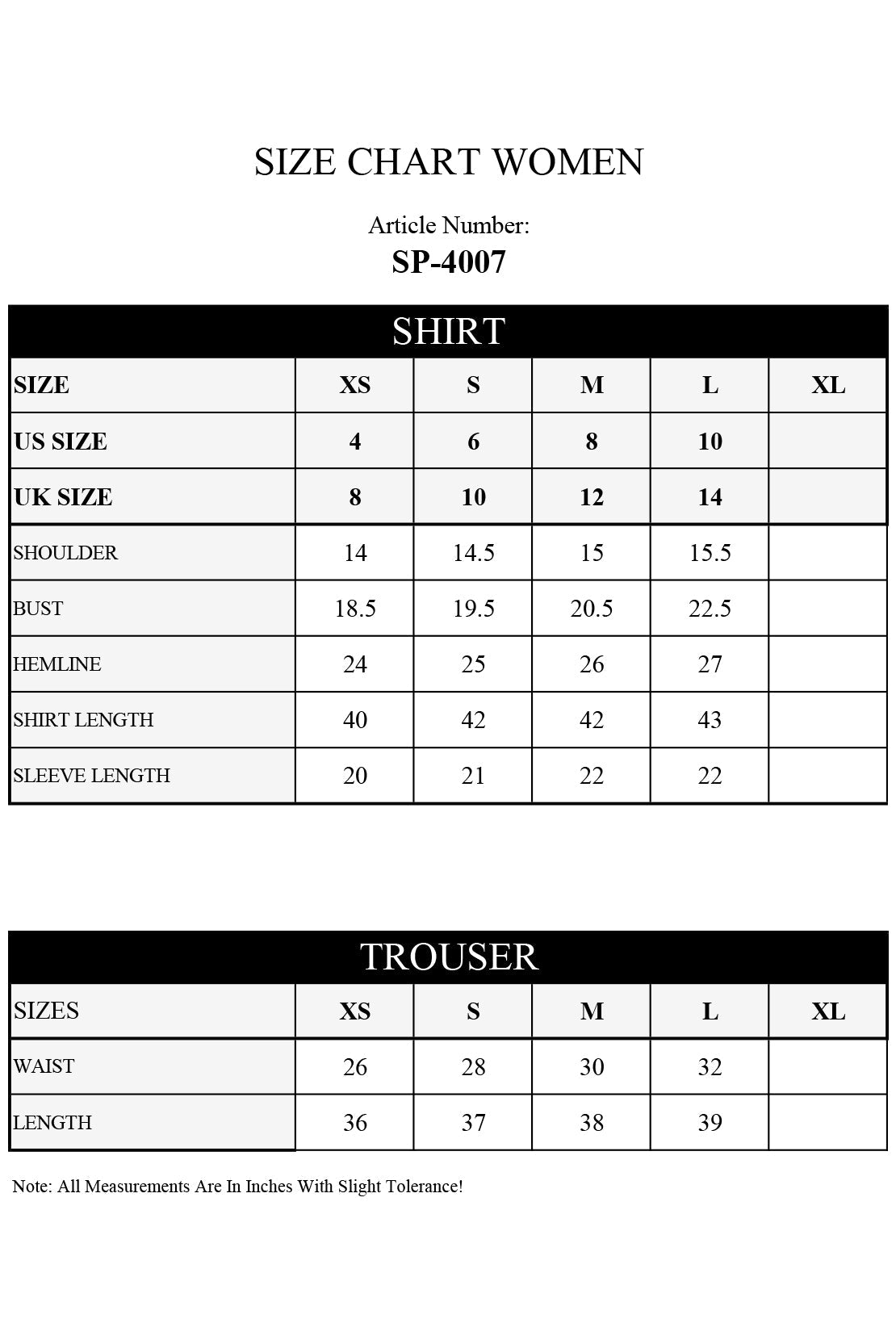 SIZE CHART WOMEN

Article Number:
SP-4007

SHIRT

| SIZE | XS | S | M | L | XL |
|---|---|---|---|---|---|
| US SIZE | 4 | 6 | 8 | 10 | |
| UK SIZE | 8 | 10 | 12 | 14 | |
| SHOULDER | 14 | 14.5 | 15 | 15.5 | |
| BUST | 18.5 | 19.5 | 20.5 | 22.5 | |
| HEMLINE | 24 | 25 | 26 | 27 | |
| SHIRT LENGTH | 40 | 42 | 42 | 43 | |
| SLEEVE LENGTH | 20 | 21 | 22 | 22 | |

TROUSER

| SIZES | XS | S | M | L | XL |
|---|---|---|---|---|---|
| WAIST | 26 | 28 | 30 | 32 | |
| LENGTH | 36 | 37 | 38 | 39 | |

Note: All Measurements Are In Inches With Slight Tolerance!